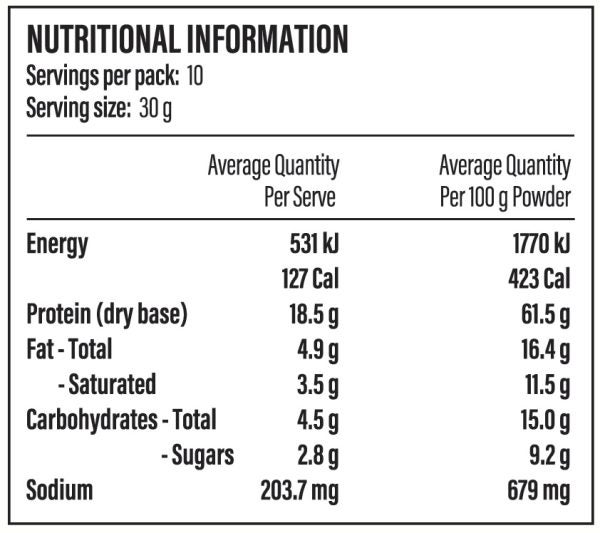 NUTRITIONAL INFORMATION
Servings per pack: 10
Serving size: 30 g

|  | Average Quantity Per Serve | Average Quantity Per 100 g Powder |
|---|---|---|
| Energy | 531 kJ | 1770 kJ |
|  | 127 Cal | 423 Cal |
| Protein (dry base) | 18.5 g | 61.5 g |
| Fat - Total | 4.9 g | 16.4 g |
| - Saturated | 3.5 g | 11.5 g |
| Carbohydrates - Total | 4.5 g | 15.0 g |
| - Sugars | 2.8 g | 9.2 g |
| Sodium | 203.7 mg | 679 mg |